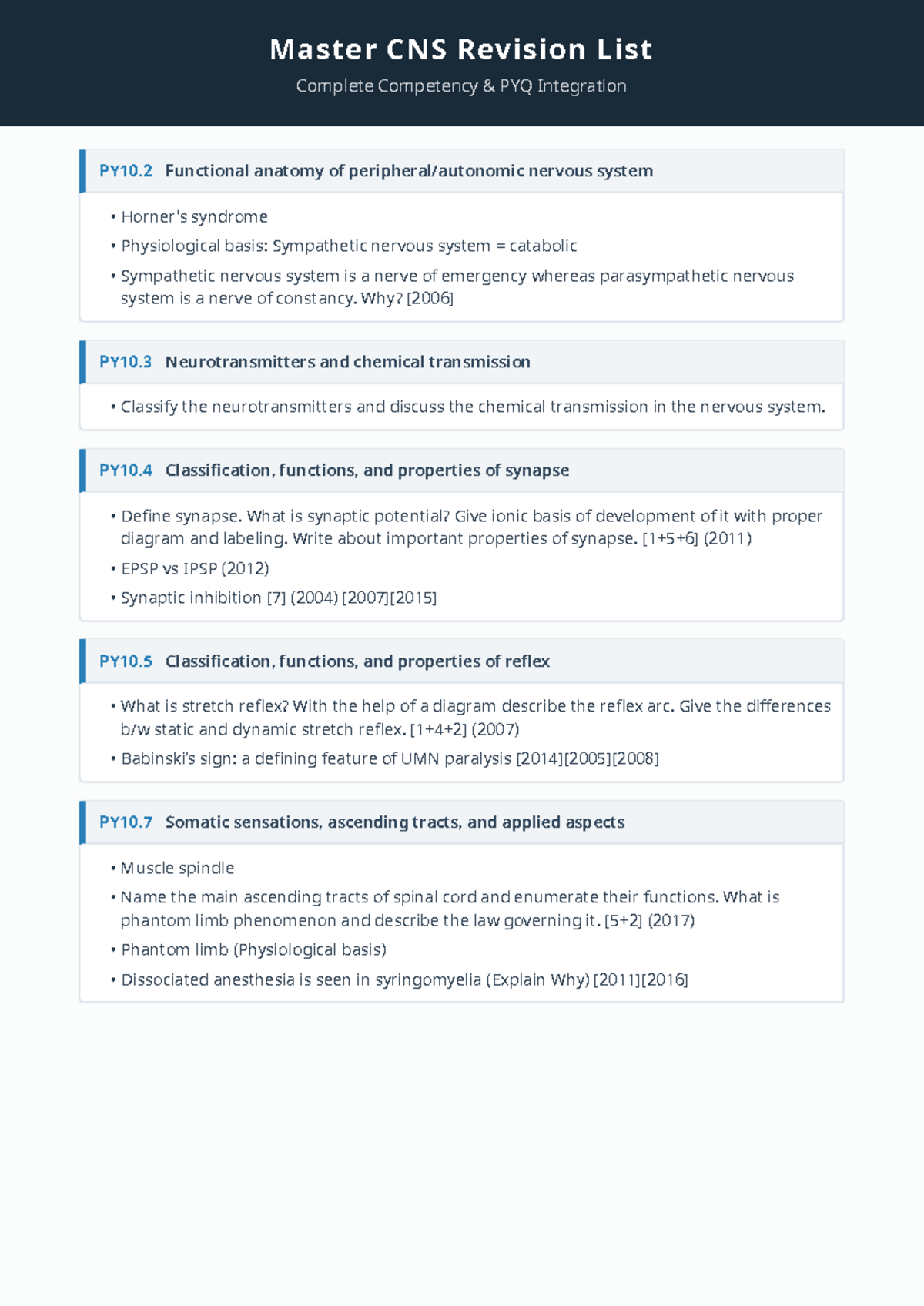 Master CNS Revision List

Complete Competency & PYQ Integration

PY10.2 Functional anatomy of peripheral/autonomic nervous system

• Horner's syndrome
• Physiological basis: Sympathetic nervous system = catabolic
• Sympathetic nervous system is a nerve of emergency whereas parasympathetic nervous system is a nerve of constancy. Why? [2006]

PY10.3 Neurotransmitters and chemical transmission

• Classify the neurotransmitters and discuss the chemical transmission in the nervous system.

PY10.4 Classification, functions, and properties of synapse

• Define synapse. What is synaptic potential? Give ionic basis of development of it with proper diagram and labeling. Write about important properties of synapse. [1+5+6] (2011)
• EPSP vs IPSP (2012)
• Synaptic inhibition [7] (2004) [2007][2015]

PY10.5 Classification, functions, and properties of reflex

• What is stretch reflex? With the help of a diagram describe the reflex arc. Give the differences b/w static and dynamic stretch reflex. [1+4+2] (2007)
• Babinski's sign: a defining feature of UMN paralysis [2014][2005][2008]

PY10.7 Somatic sensations, ascending tracts, and applied aspects

• Muscle spindle
• Name the main ascending tracts of spinal cord and enumerate their functions. What is phantom limb phenomenon and describe the law governing it. [5+2] (2017)
• Phantom limb (Physiological basis)
• Dissociated anesthesia is seen in syringomyelia (Explain Why) [2011][2016]